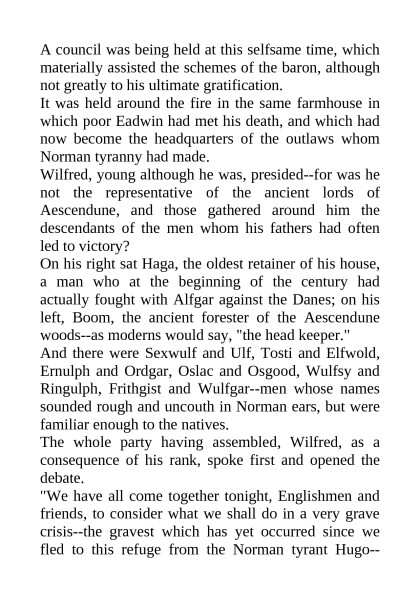 A council was being held at this selfsame time, which materially assisted the schemes of the baron, although not greatly to his ultimate gratification.

It was held around the fire in the same farmhouse in which poor Eadwin had met his death, and which had now become the headquarters of the outlaws whom Norman tyranny had made.

Wilfred, young although he was, presided--for was he not the representative of the ancient lords of Aescendune, and those gathered around him the descendants of the men whom his fathers had often led to victory?

On his right sat Haga, the oldest retainer of his house, a man who at the beginning of the century had actually fought with Alfgar against the Danes; on his left, Boom, the ancient forester of the Aescendune woods--as moderns would say, "the head keeper."

And there were Sexwulf and Ulf, Tosti and Elfwold, Ernulph and Ordgar, Oslac and Osgood, Wulfsy and Ringulph, Frithgist and Wulfgar--men whose names sounded rough and uncouth in Norman ears, but were familiar enough to the natives.

The whole party having assembled, Wilfred, as a consequence of his rank, spoke first and opened the debate.

"We have all come together tonight, Englishmen and friends, to consider what we shall do in a very grave crisis--the gravest which has yet occurred since we fled to this refuge from the Norman tyrant Hugo--